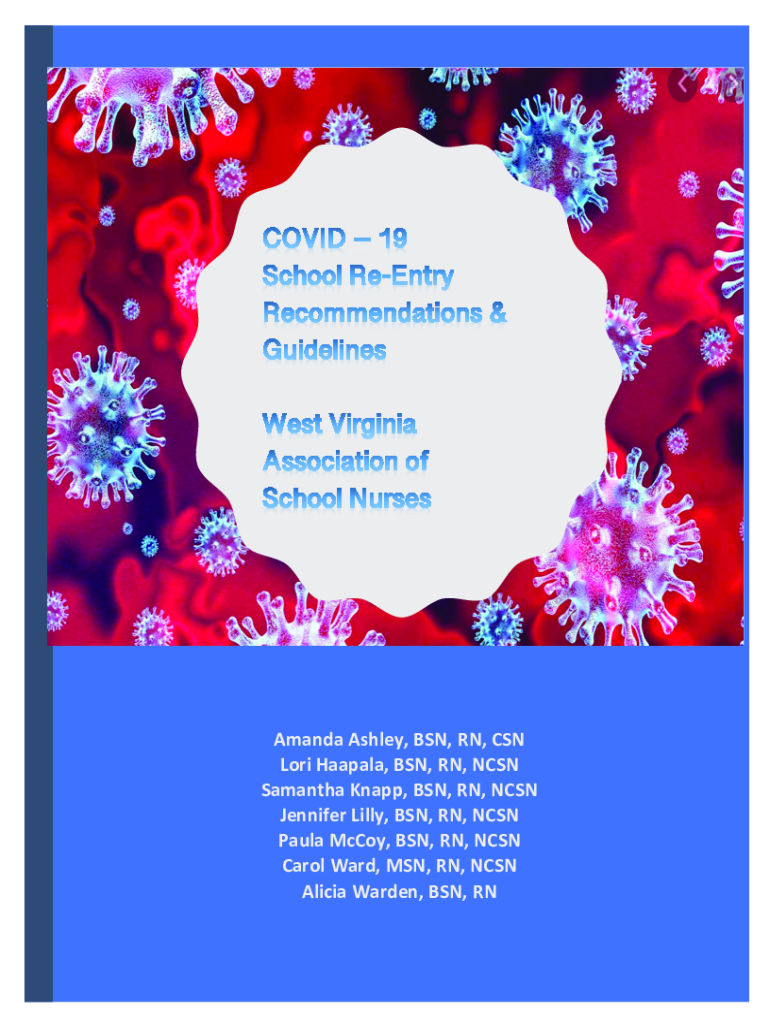 COVID – 19
School Re-Entry
Recommendations &
Guidelines

West Virginia
Association of
School Nurses

Amanda Ashley, BSN, RN, CSN
Lori Haapala, BSN, RN, NCSN
Samantha Knapp, BSN, RN, NCSN
Jennifer Lilly, BSN, RN, NCSN
Paula McCoy, BSN, RN, NCSN
Carol Ward, MSN, RN, NCSN
Alicia Warden, BSN, RN